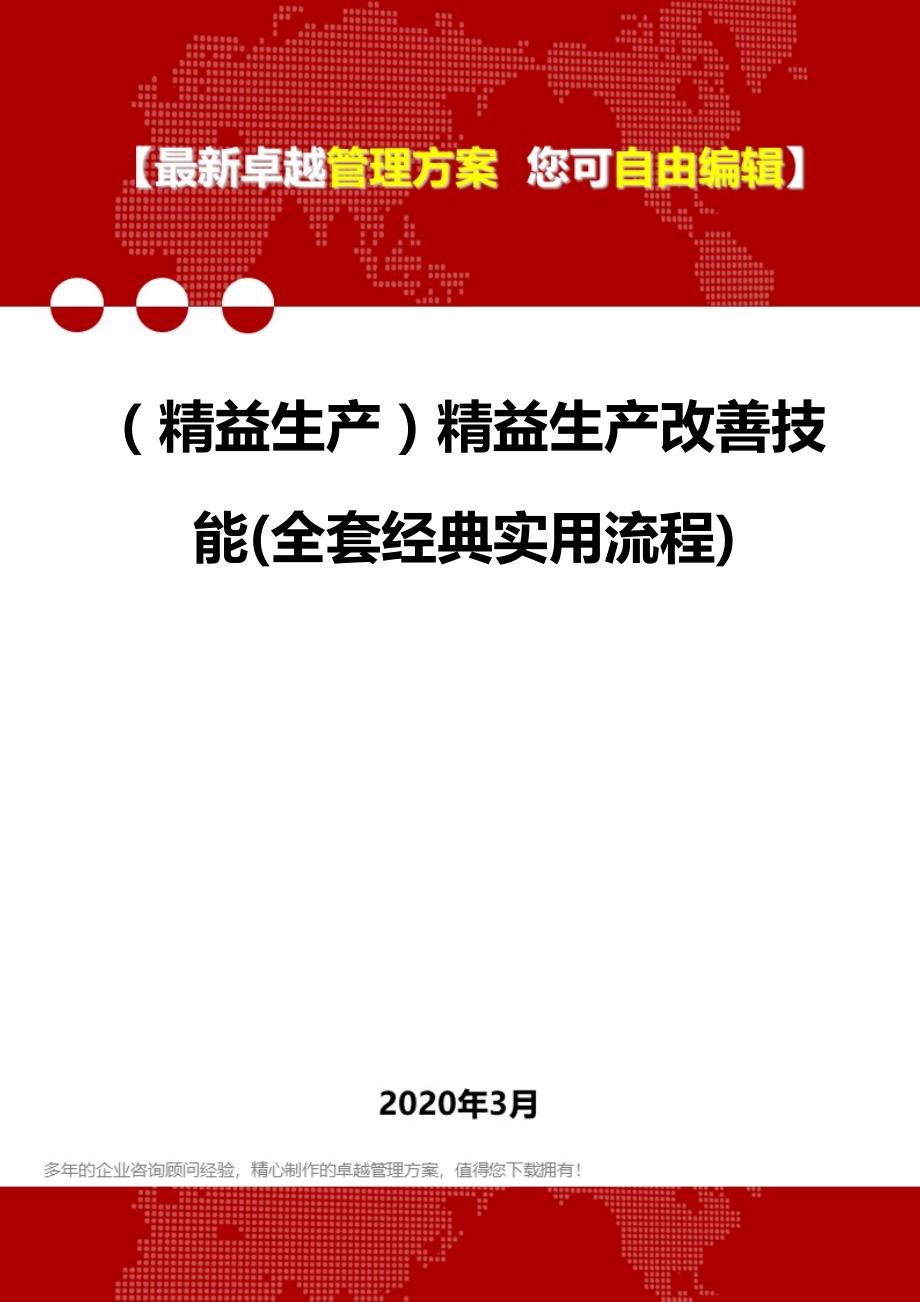 【最新卓越管理方案 您可自由编辑】

（精益生产）精益生产改善技能(全套经典实用流程)

2020年3月

多年的企业咨询顾问经验，精心制作的卓越管理方案，值得您下载拥有！